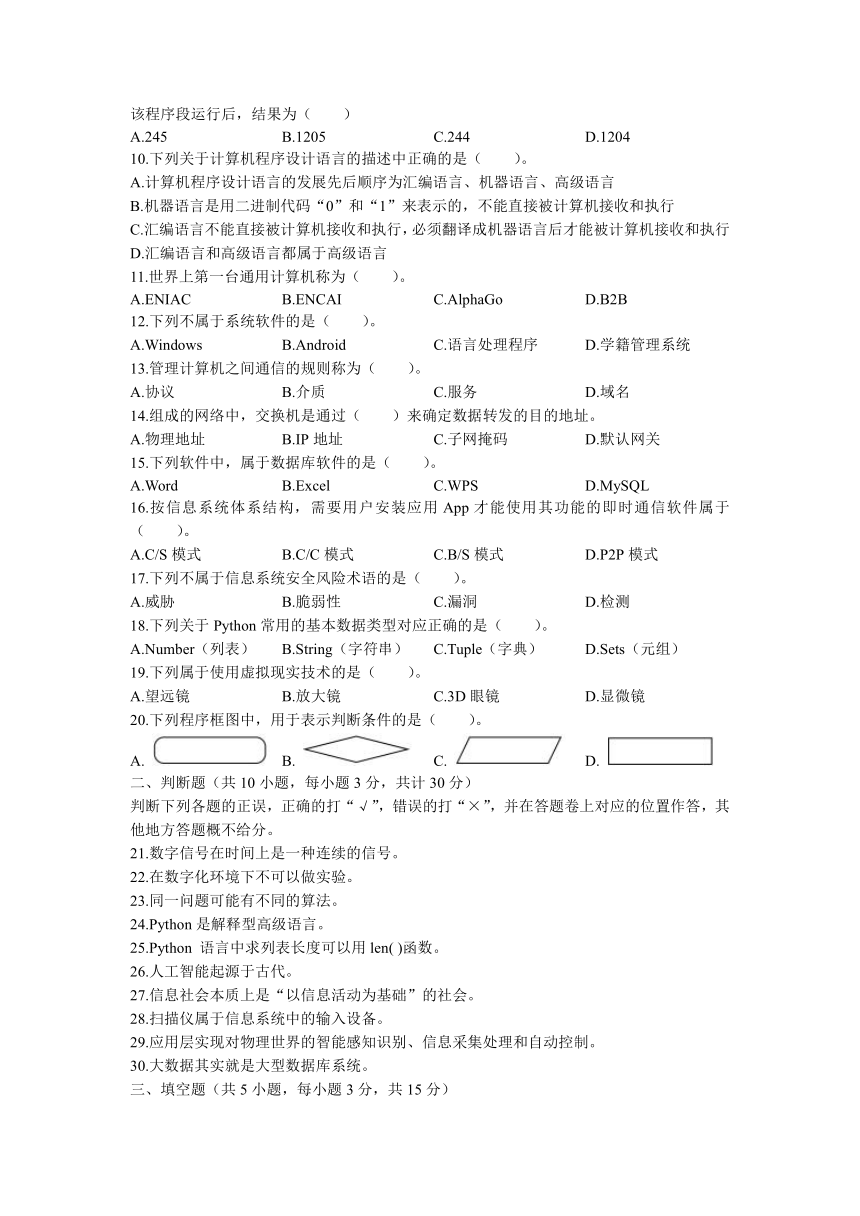 该程序段运行后，结果为（　　）

A.245　　B.1205　　C.244　　D.1204

10.下列关于计算机程序设计语言的描述中正确的是（　　）。

A.计算机程序设计语言的发展先后顺序为汇编语言、机器语言、高级语言

B.机器语言是用二进制代码“0”和“1”来表示的，不能直接被计算机接收和执行

C.汇编语言不能直接被计算机接收和执行，必须翻译成机器语言后才能被计算机接收和执行

D.汇编语言和高级语言都属于高级语言

11.世界上第一台通用计算机称为（　　）。

A.ENIAC　　B.ENCAI　　C.AlphaGo　　D.B2B

12.下列不属于系统软件的是（　　）。

A.Windows　　B.Android　　C.语言处理程序　　D.学籍管理系统

13.管理计算机之间通信的规则称为（　　）。

A.协议　　B.介质　　C.服务　　D.域名

14.组成的网络中，交换机是通过（　　）来确定数据转发的目的地址。

A.物理地址　　B.IP 地址　　C.子网掩码　　D.默认网关

15.下列软件中，属于数据库软件的是（　　）。

A.Word　　B.Excel　　C.WPS　　D.MySQL

16.按信息系统体系结构，需要用户安装应用 App 才能使用其功能的即时通信软件属于（　　）。

A.C/S 模式　　B.C/C 模式　　C.B/S 模式　　D.P2P 模式

17.下列不属于信息系统安全风险术语的是（　　）。

A.威胁　　B.脆弱性　　C.漏洞　　D.检测

18.下列关于 Python 常用的基本数据类型对应正确的是（　　）。

A.Number（列表）　　B.String（字符串）　　C.Tuple（字典）　　D.Sets（元组）

19.下列属于使用虚拟现实技术的是（　　）。

A.望远镜　　B.放大镜　　C.3D 眼镜　　D.显微镜

20.下列程序框图中，用于表示判断条件的是（　　）。

A.　　B.　　C.　　D.

二、判断题（共 10 小题，每小题 3 分，共计 30 分）

判断下列各题的正误，正确的打“√”，错误的打“×”，并在答题卷上对应的位置作答，其他地方答题概不给分。

21.数字信号在时间上是一种连续的信号。

22.在数字化环境下不可以做实验。

23.同一问题可能有不同的算法。

24.Python 是解释型高级语言。

25.Python 语言中求列表长度可以用 len( )函数。

26.人工智能起源于古代。

27.信息社会本质上是“以信息活动为基础”的社会。

28.扫描仪属于信息系统中的输入设备。

29.应用层实现对物理世界的智能感知识别、信息采集处理和自动控制。

30.大数据其实就是大型数据库系统。

三、填空题（共 5 小题，每小题 3 分，共 15 分）